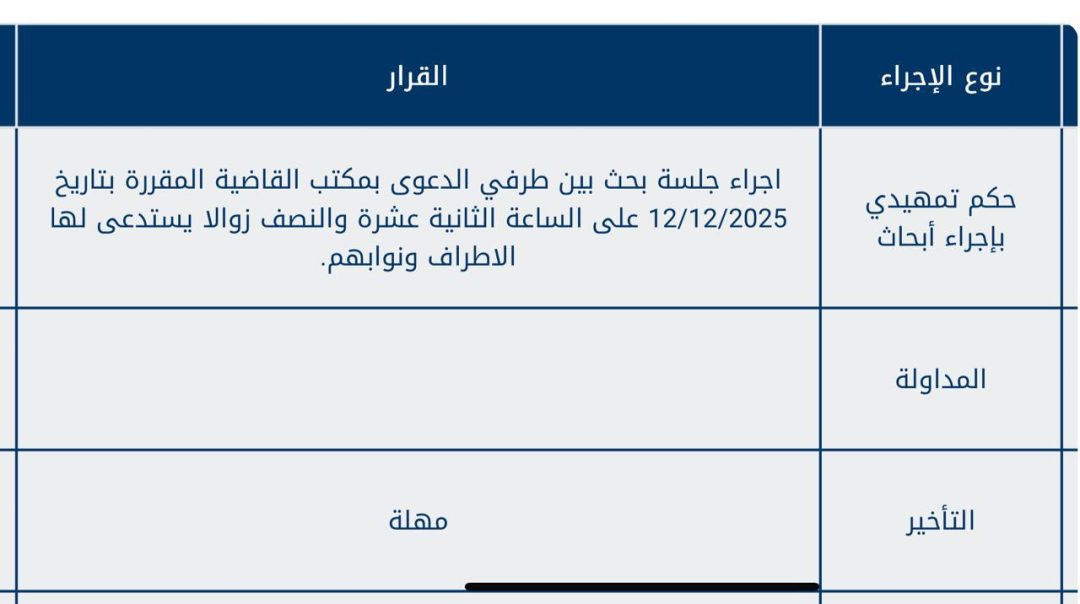 | نوع الإجراء | القرار |
|---|---|
| حكم تمهيدي بإجراء أبحاث | اجراء جلسة بحث بين طرفي الدعوى بمكتب القاضية المقررة بتاريخ 12/12/2025 على الساعة الثانية عشرة والنصف زوالا يستدعى لها الاطراف ونوابهم. |
| المداولة | |
| التأخير | مهلة |